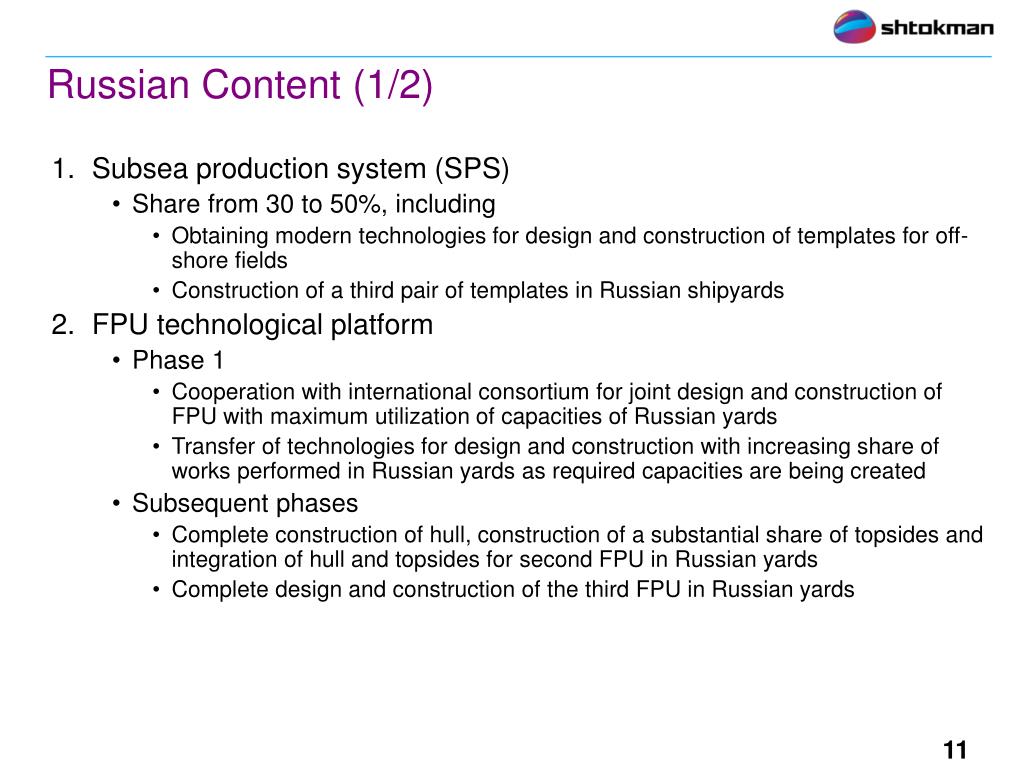 shtokman

Russian Content (1/2)

1. Subsea production system (SPS)
• Share from 30 to 50%, including
• Obtaining modern technologies for design and construction of templates for off-shore fields
• Construction of a third pair of templates in Russian shipyards

2. FPU technological platform
• Phase 1
• Cooperation with international consortium for joint design and construction of FPU with maximum utilization of capacities of Russian yards
• Transfer of technologies for design and construction with increasing share of works performed in Russian yards as required capacities are being created
• Subsequent phases
• Complete construction of hull, construction of a substantial share of topsides and integration of hull and topsides for second FPU in Russian yards
• Complete design and construction of the third FPU in Russian yards

11